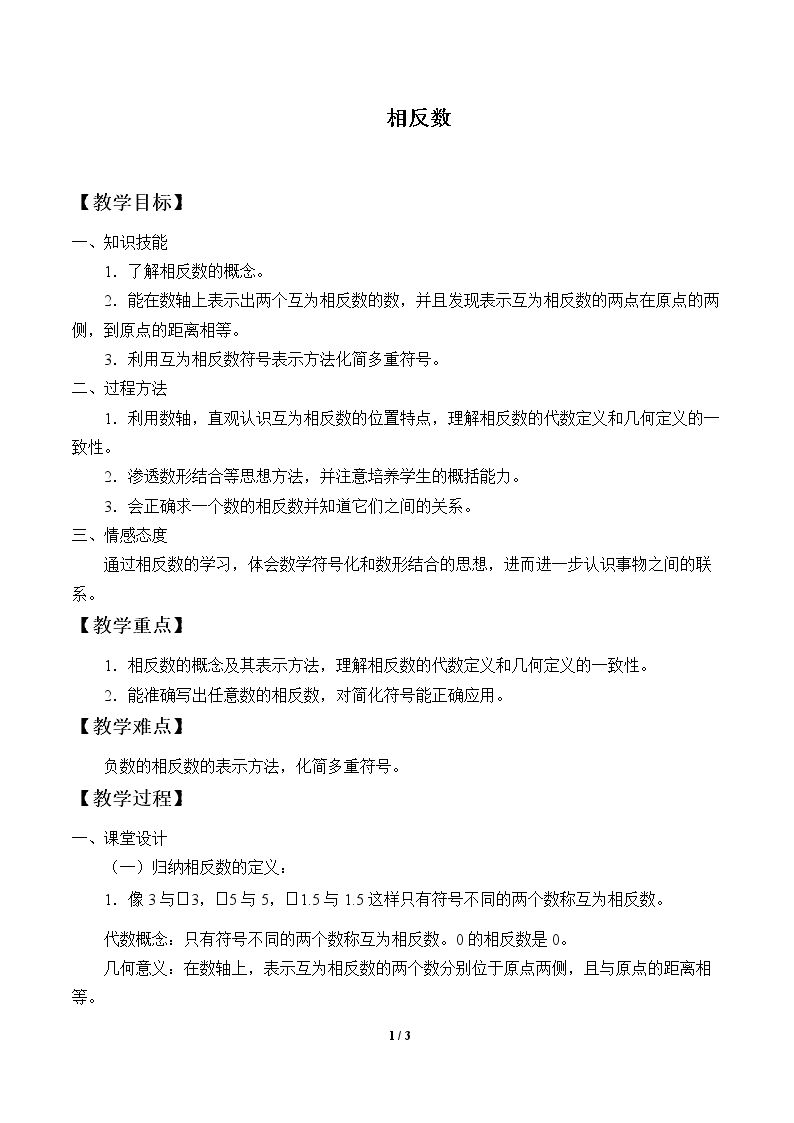 相反数

【教学目标】

一、知识技能

1．了解相反数的概念。

2．能在数轴上表示出两个互为相反数的数，并且发现表示互为相反数的两点在原点的两侧，到原点的距离相等。

3．利用互为相反数符号表示方法化简多重符号。

二、过程方法

1．利用数轴，直观认识互为相反数的位置特点，理解相反数的代数定义和几何定义的一致性。

2．渗透数形结合等思想方法，并注意培养学生的概括能力。

3．会正确求一个数的相反数并知道它们之间的关系。

三、情感态度

通过相反数的学习，体会数学符号化和数形结合的思想，进而进一步认识事物之间的联系。

【教学重点】

1．相反数的概念及其表示方法，理解相反数的代数定义和几何定义的一致性。

2．能准确写出任意数的相反数，对简化符号能正确应用。

【教学难点】

负数的相反数的表示方法，化简多重符号。

【教学过程】

一、课堂设计

（一）归纳相反数的定义：

1．像3与□3，□5与5，□1.5与1.5这样只有符号不同的两个数称互为相反数。

代数概念：只有符号不同的两个数称互为相反数。0的相反数是0。

几何意义：在数轴上，表示互为相反数的两个数分别位于原点两侧，且与原点的距离相等。

1 / 3